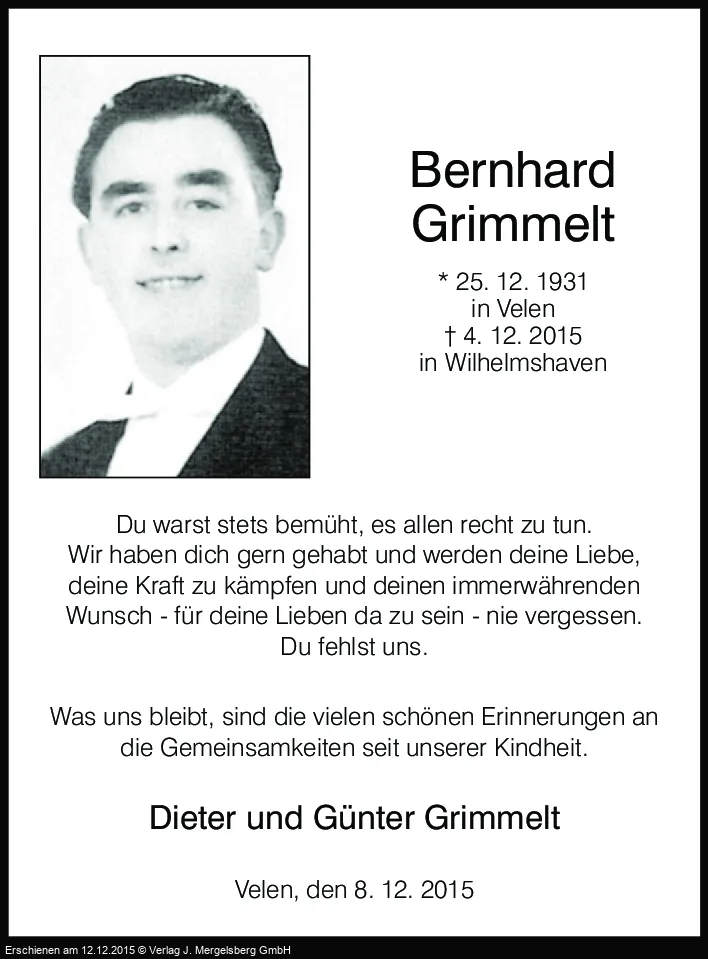 Bernhard
Grimmelt

* 25. 12. 1931
in Velen
† 4. 12. 2015
in Wilhelmshaven

Du warst stets bemüht, es allen recht zu tun.
Wir haben dich gern gehabt und werden deine Liebe,
deine Kraft zu kämpfen und deinen immerwährenden
Wunsch - für deine Lieben da zu sein - nie vergessen.
Du fehlst uns.

Was uns bleibt, sind die vielen schönen Erinnerungen an
die Gemeinsamkeiten seit unserer Kindheit.

Dieter und Günter Grimmelt

Velen, den 8. 12. 2015

Erschienen am 12.12.2015 © Verlag J. Mergelsberg GmbH